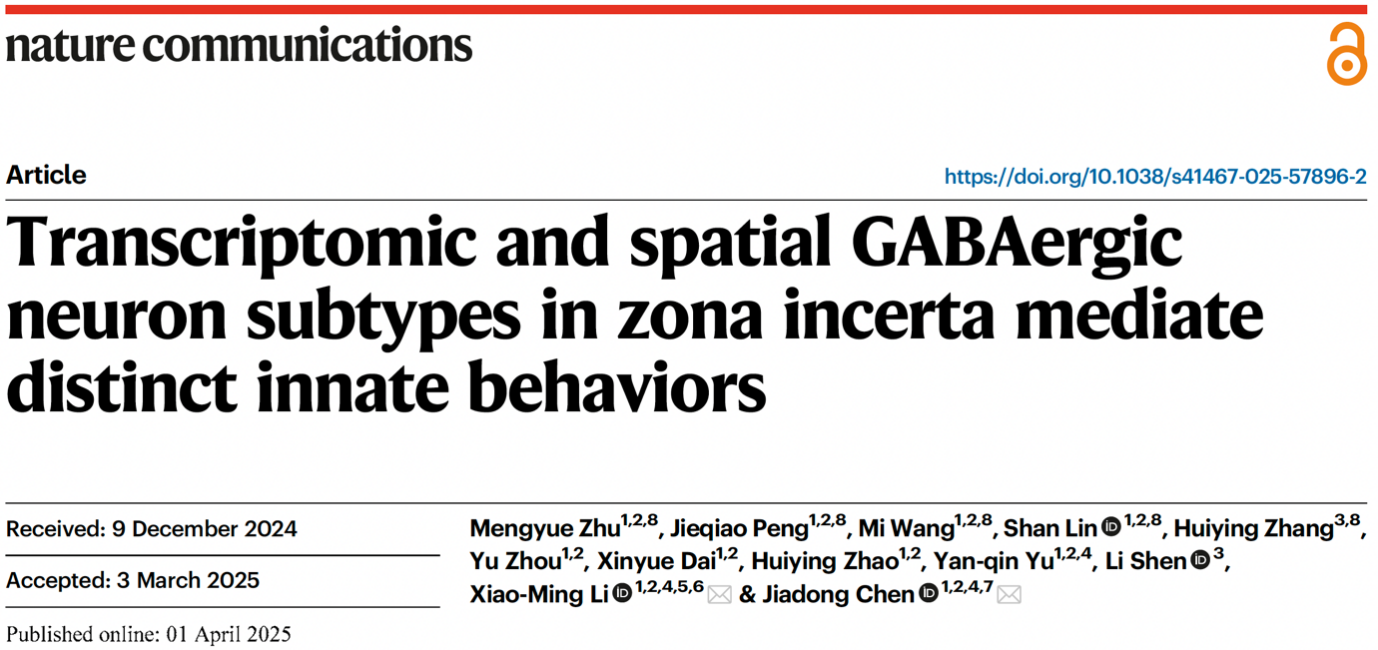 nature communications

Article

https://doi.org/10.1038/s41467-025-57896-2

Transcriptomic and spatial GABAergic neuron subtypes in zona incerta mediate distinct innate behaviors

Received: 9 December 2024

Accepted: 3 March 2025

Published online: 01 April 2025

Mengyue Zhu$^{1,2,8}$, Jieqiao Peng$^{1,2,8}$, Mi Wang$^{1,2,8}$, Shan Lin$^{1,2,8}$, Huiying Zhang$^{3,8}$, Yu Zhou$^{1,2}$, Xinyue Dai$^{1,2}$, Huiying Zhao$^{1,2}$, Yan-qin Yu$^{1,2,4}$, Li Shen$^{3}$, Xiao-Ming Li$^{1,2,4,5,6}$ & Jiadong Chen$^{1,2,4,7}$